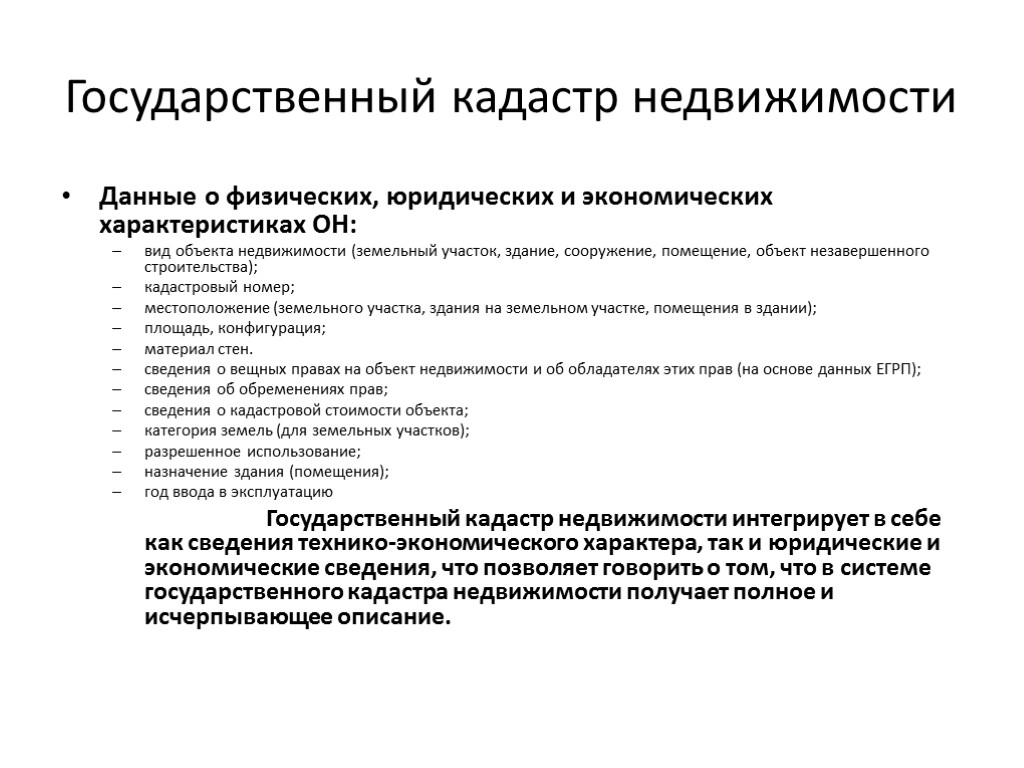 Государственный кадастр недвижимости

• Данные о физических, юридических и экономических характеристиках ОН:
– вид объекта недвижимости (земельный участок, здание, сооружение, помещение, объект незавершенного строительства);
– кадастровый номер;
– местоположение (земельного участка, здания на земельном участке, помещения в здании);
– площадь, конфигурация;
– материал стен.
– сведения о вещных правах на объект недвижимости и об обладателях этих прав (на основе данных ЕГРП);
– сведения об обременениях прав;
– сведения о кадастровой стоимости объекта;
– категория земель (для земельных участков);
– разрешенное использование;
– назначение здания (помещения);
– год ввода в эксплуатацию

Государственный кадастр недвижимости интегрирует в себе как сведения технико-экономического характера, так и юридические и экономические сведения, что позволяет говорить о том, что в системе государственного кадастра недвижимости получает полное и исчерпывающее описание.